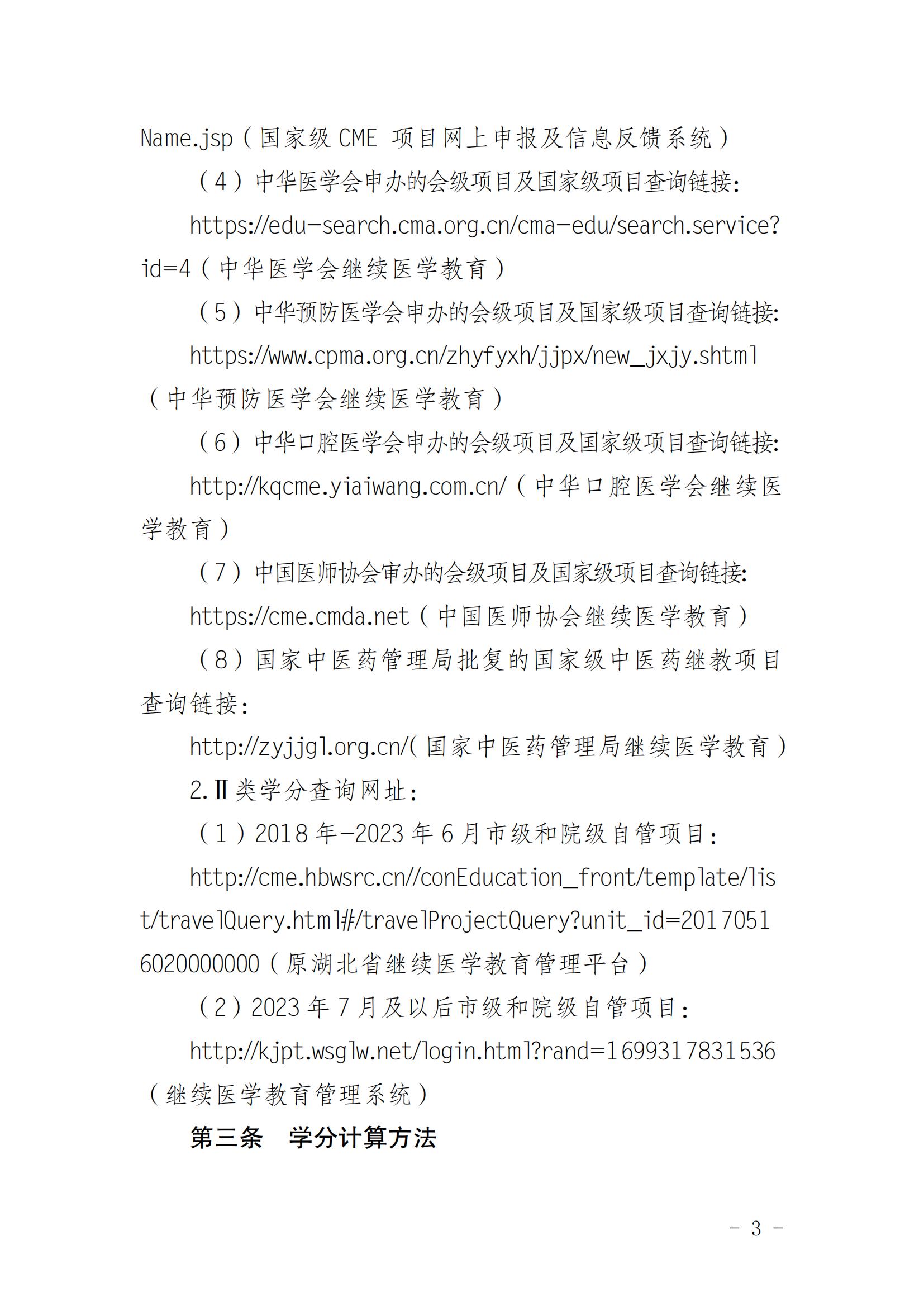 Name.jsp（国家级 CME 项目网上申报及信息反馈系统）

（4）中华医学会申办的会级项目及国家级项目查询链接：

https://edu-search.cma.org.cn/cma-edu/search.service?id=4（中华医学会继续医学教育）

（5）中华预防医学会申办的会级项目及国家级项目查询链接：

https://www.cpma.org.cn/zhyfyxh/jjpx/new_jxjy.shtml（中华预防医学会继续医学教育）

（6）中华口腔医学会申办的会级项目及国家级项目查询链接：

http://kqcme.yiaiwang.com.cn/（中华口腔医学会继续医学教育）

（7）中国医师协会审办的会级项目及国家级项目查询链接：

https://cme.cmda.net（中国医师协会继续医学教育）

（8）国家中医药管理局批复的国家级中医药继教项目查询链接：

http://zyjjgl.org.cn/(国家中医药管理局继续医学教育）

2.Ⅱ类学分查询网址：

（1）2018 年-2023 年 6 月市级和院级自管项目：

http://cme.hbwsrc.cn//conEducation_front/template/list/travelQuery.html#/travelProjectQuery?unit_id=20170516020000000（原湖北省继续医学教育管理平台）

（2）2023 年 7 月及以后市级和院级自管项目：

http://kjpt.wsglw.net/login.html?rand=1699317831536（继续医学教育管理系统）

第三条 学分计算方法

- 3 -